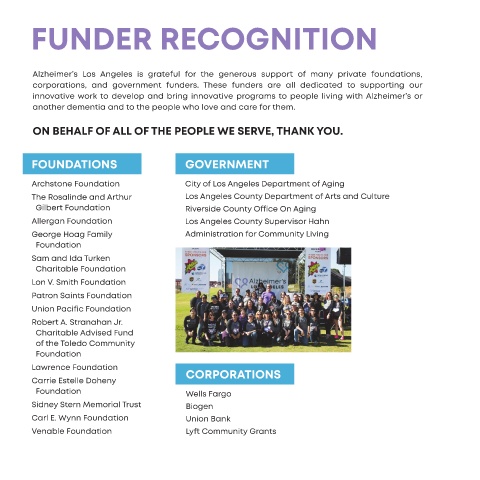 FUNDER RECOGNITION

Alzheimer's Los Angeles is grateful for the generous support of many private foundations, corporations, and government funders. These funders are all dedicated to supporting our innovative work to develop and bring innovative programs to people living with Alzheimer's or another dementia and to the people who love and care for them.

ON BEHALF OF ALL OF THE PEOPLE WE SERVE, THANK YOU.

FOUNDATIONS

Archstone Foundation
The Rosalinde and Arthur Gilbert Foundation
Allergan Foundation
George Hoag Family Foundation
Sam and Ida Turken Charitable Foundation
Lon V. Smith Foundation
Patron Saints Foundation
Union Pacific Foundation
Robert A. Stranahan Jr. Charitable Advised Fund of the Toledo Community Foundation
Lawrence Foundation
Carrie Estelle Doheny Foundation
Sidney Stern Memorial Trust
Carl E. Wynn Foundation
Venable Foundation

GOVERNMENT

City of Los Angeles Department of Aging
Los Angeles County Department of Arts and Culture
Riverside County Office On Aging
Los Angeles County Supervisor Hahn
Administration for Community Living

SPONSORS
Alzheimer's LOS ANGELES
SPONSORS

CORPORATIONS

Wells Fargo
Biogen
Union Bank
Lyft Community Grants